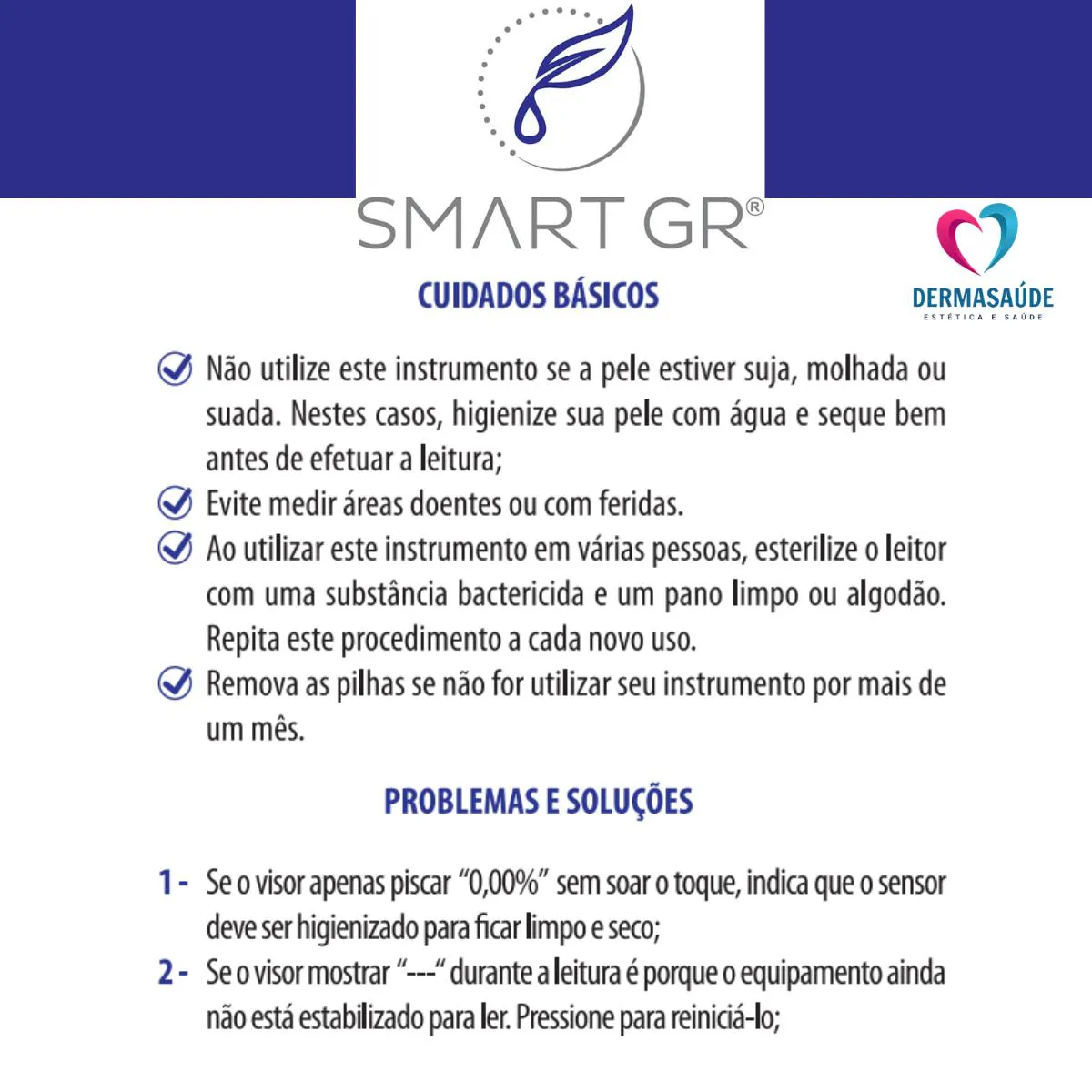 SMART GR®

DERMASAÚDE
ESTÉTICA E SAÚDE

CUIDADOS BÁSICOS

Não utilize este instrumento se a pele estiver suja, molhada ou suada. Nestes casos, higienize sua pele com água e seque bem antes de efetuar a leitura;

Evite medir áreas doentes ou com feridas.

Ao utilizar este instrumento em várias pessoas, esterilize o leitor com uma substância bactericida e um pano limpo ou algodão. Repita este procedimento a cada novo uso.

Remova as pilhas se não for utilizar seu instrumento por mais de um mês.

PROBLEMAS E SOLUÇÕES

1 - Se o visor apenas piscar “0,00%” sem soar o toque, indica que o sensor deve ser higienizado para ficar limpo e seco;

2 - Se o visor mostrar “---“ durante a leitura é porque o equipamento ainda não está estabilizado para ler. Pressione para reiniciá-lo;